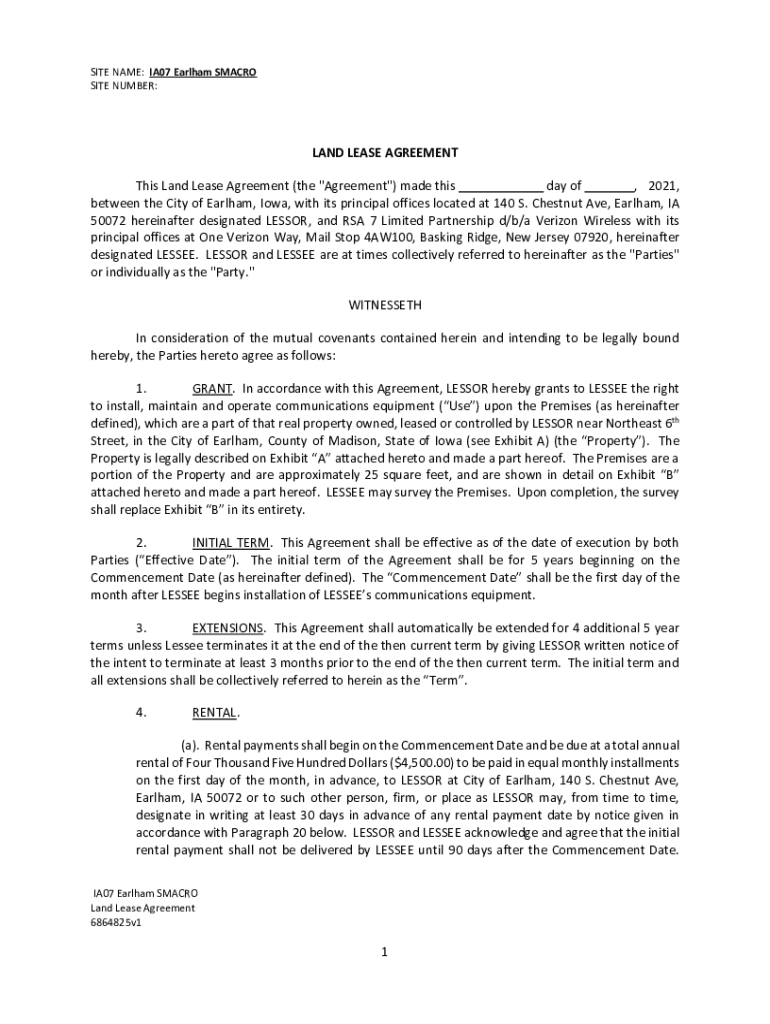 SITE NAME: IA07 Earlham SMACRO
SITE NUMBER:

LAND LEASE AGREEMENT

This Land Lease Agreement (the "Agreement") made this ____________ day of _______, 2021, between the City of Earlham, Iowa, with its principal offices located at 140 S. Chestnut Ave, Earlham, IA 50072 hereinafter designated LESSOR, and RSA 7 Limited Partnership d/b/a Verizon Wireless with its principal offices at One Verizon Way, Mail Stop 4AW100, Basking Ridge, New Jersey 07920, hereinafter designated LESSEE. LESSOR and LESSEE are at times collectively referred to hereinafter as the "Parties" or individually as the "Party."

WITNESSETH

In consideration of the mutual covenants contained herein and intending to be legally bound hereby, the Parties hereto agree as follows:

1. GRANT. In accordance with this Agreement, LESSOR hereby grants to LESSEE the right to install, maintain and operate communications equipment ("Use") upon the Premises (as hereinafter defined), which are a part of that real property owned, leased or controlled by LESSOR near Northeast 6$^{th}$ Street, in the City of Earlham, County of Madison, State of Iowa (see Exhibit A) (the "Property"). The Property is legally described on Exhibit "A" attached hereto and made a part hereof. The Premises are a portion of the Property and are approximately 25 square feet, and are shown in detail on Exhibit "B" attached hereto and made a part hereof. LESSEE may survey the Premises. Upon completion, the survey shall replace Exhibit "B" in its entirety.

2. INITIAL TERM. This Agreement shall be effective as of the date of execution by both Parties ("Effective Date"). The initial term of the Agreement shall be for 5 years beginning on the Commencement Date (as hereinafter defined). The "Commencement Date" shall be the first day of the month after LESSEE begins installation of LESSEE's communications equipment.

3. EXTENSIONS. This Agreement shall automatically be extended for 4 additional 5 year terms unless Lessee terminates it at the end of the then current term by giving LESSOR written notice of the intent to terminate at least 3 months prior to the end of the then current term. The initial term and all extensions shall be collectively referred to herein as the "Term".

4. RENTAL.

(a). Rental payments shall begin on the Commencement Date and be due at a total annual rental of Four Thousand Five Hundred Dollars ($4,500.00) to be paid in equal monthly installments on the first day of the month, in advance, to LESSOR at City of Earlham, 140 S. Chestnut Ave, Earlham, IA 50072 or to such other person, firm, or place as LESSOR may, from time to time, designate in writing at least 30 days in advance of any rental payment date by notice given in accordance with Paragraph 20 below. LESSOR and LESSEE acknowledge and agree that the initial rental payment shall not be delivered by LESSEE until 90 days after the Commencement Date.

IA07 Earlham SMACRO
Land Lease Agreement
6864825v1

1